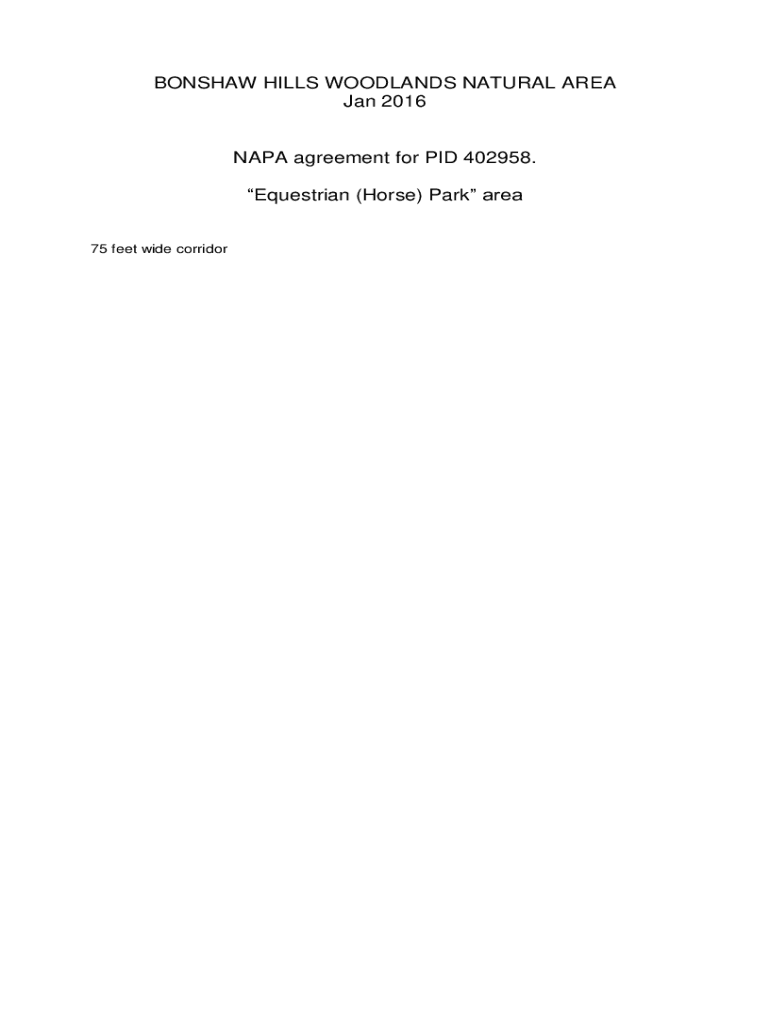 BONSHAW HILLS WOODLANDS NATURAL AREA
Jan 2016

NAPA agreement for PID 402958.

"Equestrian (Horse) Park" area

75 feet wide corridor